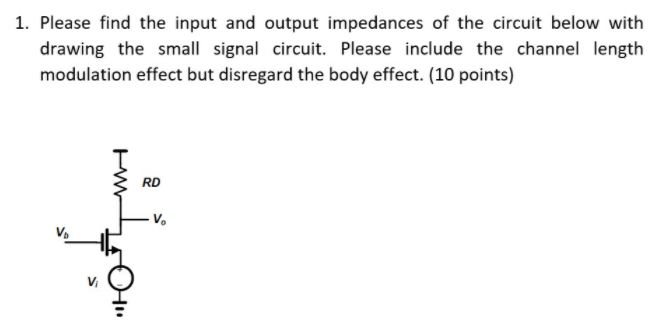 1. Please find the input and output impedances of the circuit below with drawing the small signal circuit. Please include the channel length modulation effect but disregard the body effect. (10 points)

RD

$V_o$

$V_b$

$V_i$